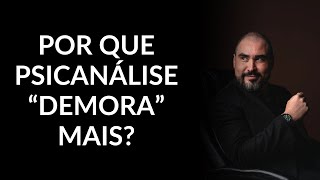 POR QUE PSICANÁLISE “DEMORA” MAIS?